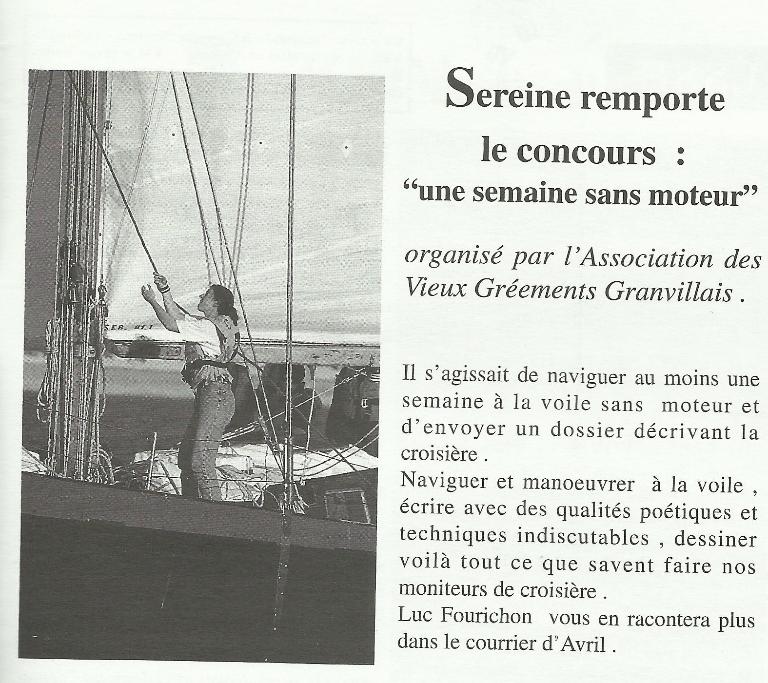 Sereine remporte le concours : "une semaine sans moteur"

organisé par l'Association des Vieux Gréements Granvillais .

Il s'agissait de naviguer au moins une semaine à la voile sans moteur et d'envoyer un dossier décrivant la croisière .
Naviguer et manoeuvrer à la voile , écrire avec des qualités poétiques et techniques indiscutables , dessiner voilà tout ce que savent faire nos moniteurs de croisière .
Luc Fourichon vous en racontera plus dans le courrier d'Avril .